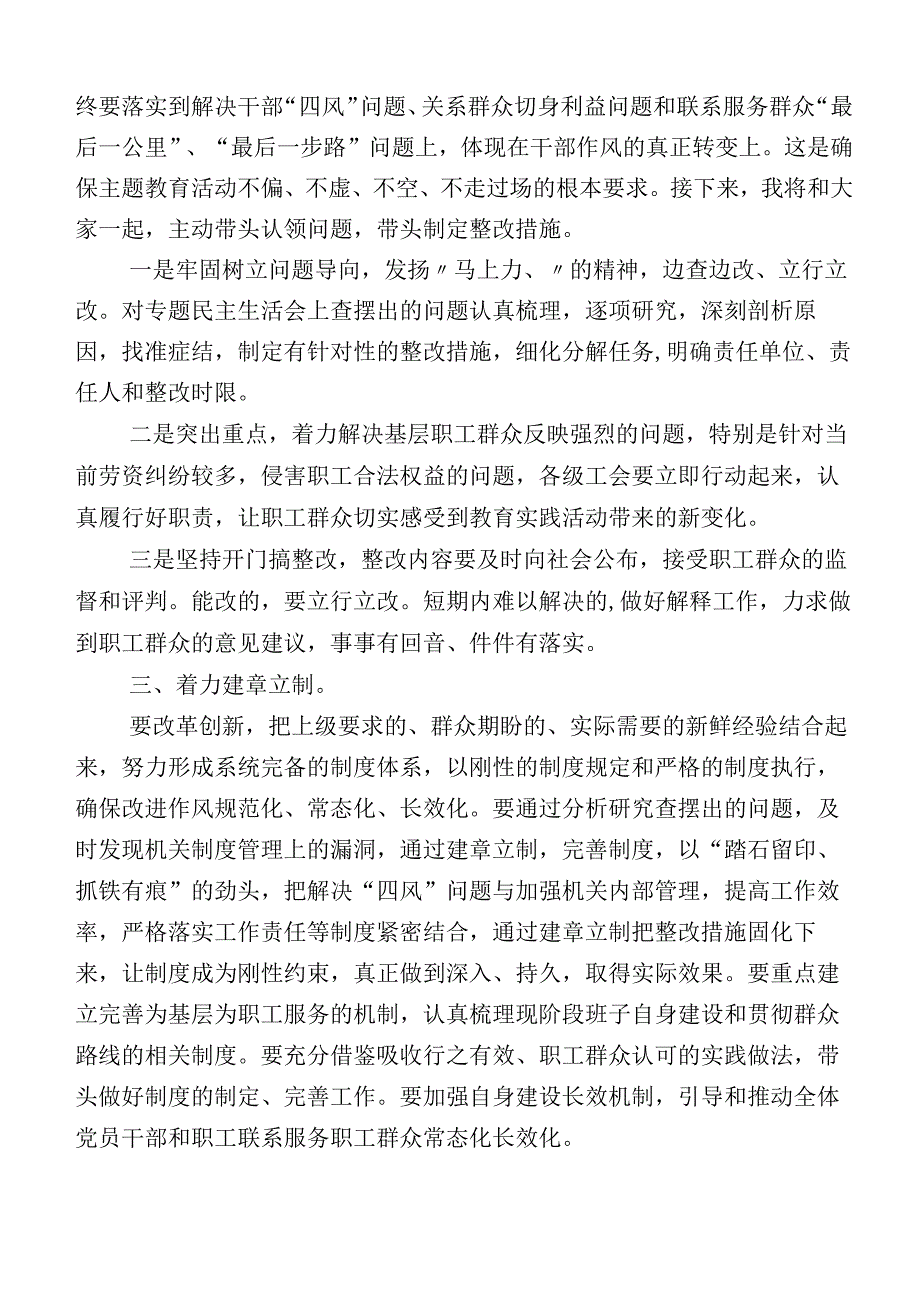 终要落实到解决干部“四风”问题、关系群众切身利益问题和联系服务群众“最后一公里”、“最后一步路”问题上，体现在干部作风的真正转变上。这是确保主题教育活动不偏、不虚、不空、不走过场的根本要求。接下来，我将和大家一起，主动带头认领问题，带头制定整改措施。

一是牢固树立问题导向，发扬〃马上力、〃的精神，边查边改、立行立改。对专题民主生活会上查摆出的问题认真梳理，逐项研究，深刻剖析原因，找准症结，制定有针对性的整改措施，细化分解任务，明确责任单位、责任人和整改时限。

二是突出重点，着力解决基层职工群众反映强烈的问题，特别是针对当前劳资纠纷较多，侵害职工合法权益的问题，各级工会要立即行动起来，认真履行好职责，让职工群众切实感受到教育实践活动带来的新变化。

三是坚持开门搞整改，整改内容要及时向社会公布，接受职工群众的监督和评判。能改的，要立行立改。短期内难以解决的，做好解释工作，力求做到职工群众的意见建议，事事有回音、件件有落实。

三、着力建章立制。

要改革创新，把上级要求的、群众期盼的、实际需要的新鲜经验结合起来，努力形成系统完备的制度体系，以刚性的制度规定和严格的制度执行，确保改进作风规范化、常态化、长效化。要通过分析研究查摆出的问题，及时发现机关制度管理上的漏洞，通过建章立制，完善制度，以“踏石留印、抓铁有痕”的劲头，把解决“四风”问题与加强机关内部管理，提高工作效率，严格落实工作责任等制度紧密结合，通过建章立制把整改措施固化下来，让制度成为刚性约束，真正做到深入、持久，取得实际效果。要重点建立完善为基层为职工服务的机制，认真梳理现阶段班子自身建设和贯彻群众路线的相关制度。要充分借鉴吸收行之有效、职工群众认可的实践做法，带头做好制度的制定、完善工作。要加强自身建设长效机制，引导和推动全体党员干部和职工联系服务职工群众常态化长效化。